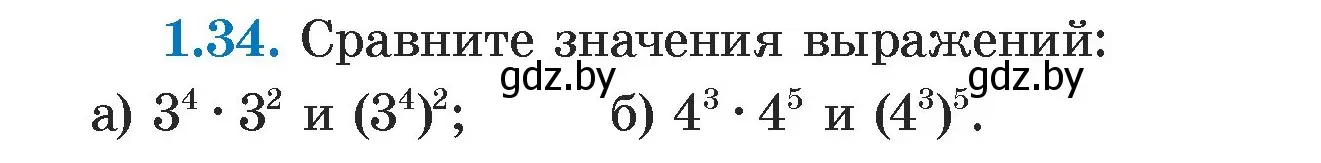 1.34. Сравните значения выражений:

gdz.by gdz.by

а) $3^4 \cdot 3^2$ и $(3^4)^2$; б) $4^3 \cdot 4^5$ и $(4^3)^5$.